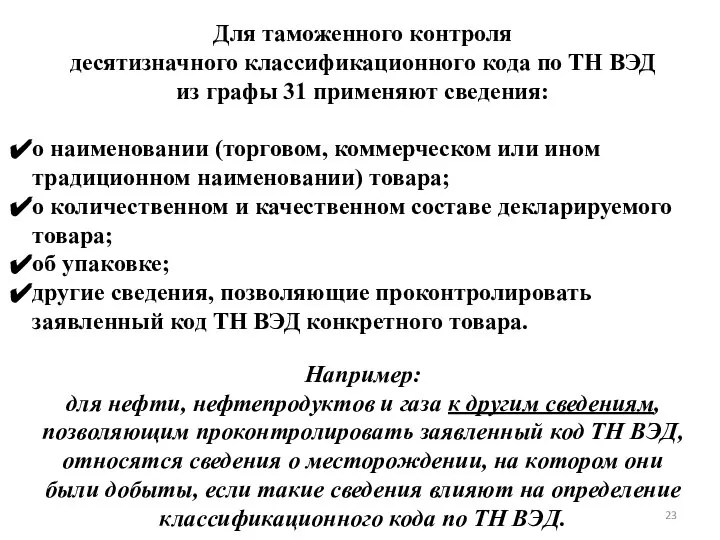 Для таможенного контроля
десятизначного классификационного кода по ТН ВЭД
из графы 31 применяют сведения:

✔о наименовании (торговом, коммерческом или ином традиционном наименовании) товара;
✔о количественном и качественном составе декларируемого товара;
✔об упаковке;
✔другие сведения, позволяющие проконтролировать заявленный код ТН ВЭД конкретного товара.

Например:
для нефти, нефтепродуктов и газа к другим сведениям, позволяющим проконтролировать заявленный код ТН ВЭД, относятся сведения о месторождении, на котором они были добыты, если такие сведения влияют на определение классификационного кода по ТН ВЭД.

23